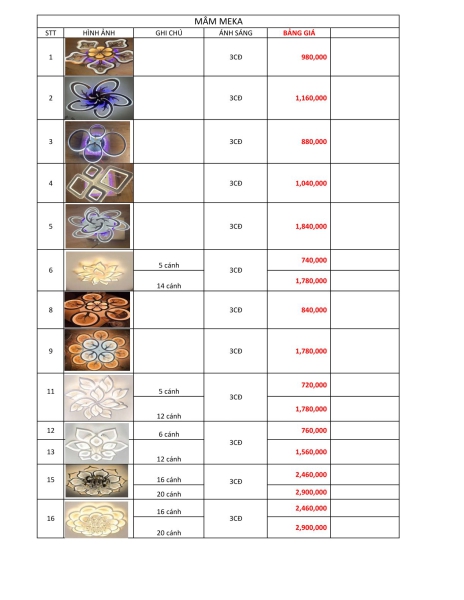 MÂM MEKA

| STT | HÌNH ẢNH | GHI CHÚ | ÁNH SÁNG | BẢNG GIÁ | |
|---|---|---|---|---|---|
| 1 | | | 3CĐ | 980,000 | |
| 2 | | | 3CĐ | 1,160,000 | |
| 3 | | | 3CĐ | 880,000 | |
| 4 | | | 3CĐ | 1,040,000 | |
| 5 | | | 3CĐ | 1,840,000 | |
| 6 | | 5 cánh | 3CĐ | 740,000 | |
| | | 14 cánh | | 1,780,000 | |
| 8 | | | 3CĐ | 840,000 | |
| 9 | | | 3CĐ | 1,780,000 | |
| 11 | | 5 cánh | 3CĐ | 720,000 | |
| | | 12 cánh | | 1,780,000 | |
| 12 | | 6 cánh | 3CĐ | 760,000 | |
| 13 | | 12 cánh | | 1,560,000 | |
| 15 | | 16 cánh | 3CĐ | 2,460,000 | |
| | | 20 cánh | | 2,900,000 | |
| 16 | | 16 cánh | 3CĐ | 2,460,000 | |
| | | 20 cánh | | 2,900,000 | |